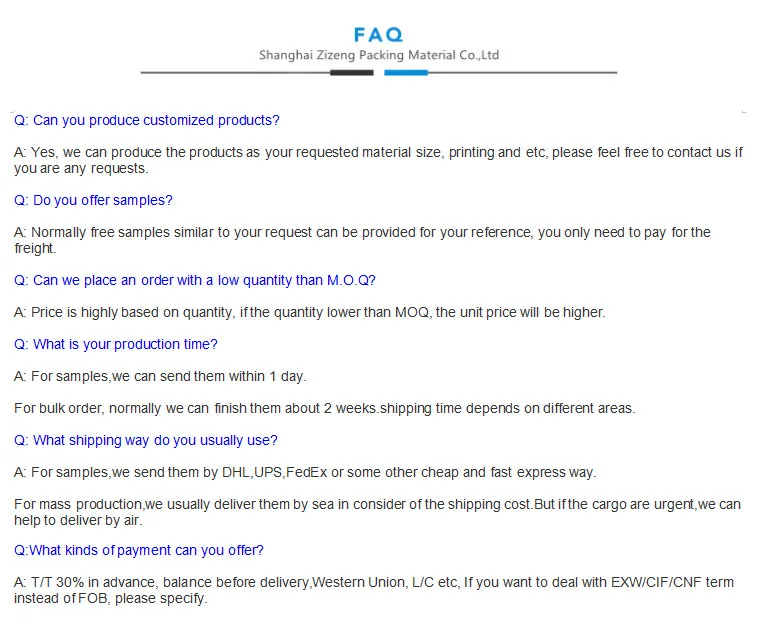 FAQ
Shanghai Zizeng Packing Material Co.,Ltd

Q: Can you produce customized products?

A: Yes, we can produce the products as your requested material size, printing and etc, please feel free to contact us if you are any requests.

Q: Do you offer samples?

A: Normally free samples similar to your request can be provided for your reference, you only need to pay for the freight.

Q: Can we place an order with a low quantity than M.O.Q?

A: Price is highly based on quantity, if the quantity lower than MOQ, the unit price will be higher.

Q: What is your production time?

A: For samples,we can send them within 1 day.

For bulk order, normally we can finish them about 2 weeks.shipping time depends on different areas.

Q: What shipping way do you usually use?

A: For samples,we send them by DHL,UPS,FedEx or some other cheap and fast express way.

For mass production,we usually deliver them by sea in consider of the shipping cost.But if the cargo are urgent,we can help to deliver by air.

Q:What kinds of payment can you offer?

A: T/T 30% in advance, balance before delivery,Western Union, L/C etc, If you want to deal with EXW/CIF/CNF term instead of FOB, please specify.